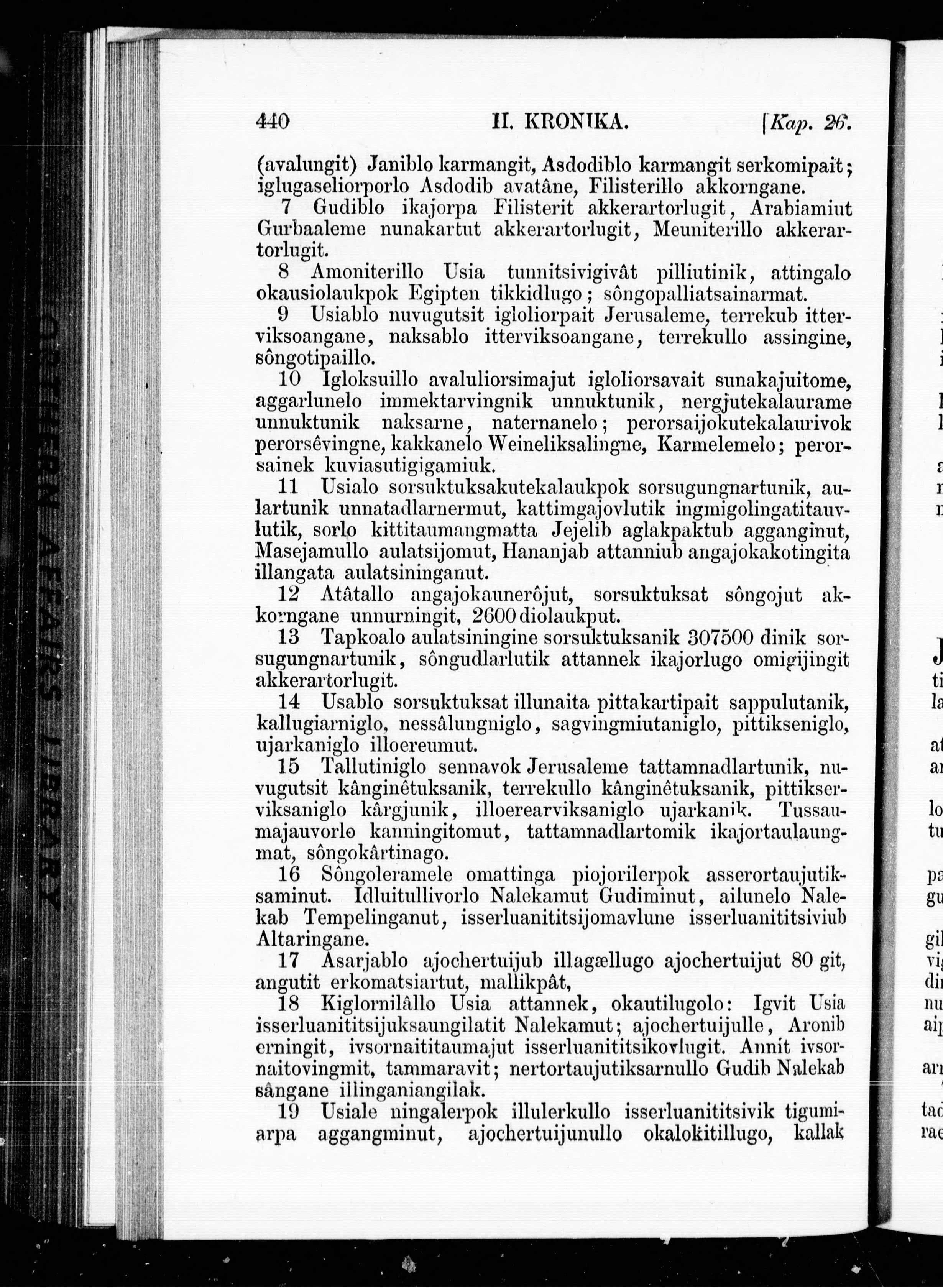 440 II. KRONIKA. [Kap. 26.

(avalungit) Janiblo karmangit, Asdodiblo karmangit serkomipait; iglugaseliorporlo Asdodib avatâne, Filisterillo akkorngane.

7 Gudiblo ikajorpa Filisterit akkerartorlugit, Arabiamiut Gurbaaleme nunakartut akkerartorlugit, Meuniterillo akkerartorlugit.

8 Amoniterillo Usia tunnitsivigivât pilliutinik, attingalo okausiolaukpok Egipten tikkidlugo; sôngopalliatsainarmat.

9 Usiablo nuvugutsit igloliorpait Jerusaleme, terrekub itterviksoangane, naksablo itterviksoangane, terrekullo assingine, sôngotipaillo.

10 Igloksuillo avaluliorsimajut igloliorsavait sunakajuitome, aggarlunelo immektarvingnik unnuktunik, nergjutekalaurame unnuktunik naksarne, naternanelo; perorsaijokutekalaurivok perorsêvingne, kakkanelo Weineliksalingne, Karmelemelo; perorsainek kuviasutigigamiuk.

11 Usialo sorsuktuksakutekalaukpok sorsugungnartunik, aulartunik unnatadlarnermut, kattimgajovlutik ingmigolingatitauvlutik, sorlo kittitaumangmatta Jejelib aglakpaktub agganginut, Masejamullo aulatsijomut, Hananjab attanniub angajokakotingita illangata aulatsininganut.

12 Atâtallo angajokaunerôjut, sorsuktuksat sôngojut akkorngane unnurningit, 2600 diolaukput.

13 Tapkoalo aulatsiningine sorsuktuksanik 307500 dinik sorsugungnartunik, sôngudlarlutik attannek ikajorlugo omigijingit akkerartorlugit.

14 Usablo sorsuktuksat illunaita pittakartipait sappulutanik, kallugiarniglo, nessâlungniglo, sagvingmiutaniglo, pittikseniglo, ujarkaniglo illoereumut.

15 Tallutiniglo sennavok Jerusaleme tattamnadlartunik, nuvugutsit kânginêtuksanik, terrekullo kânginêtuksanik, pittikserviksaniglo kârgjunik, illoerearviksaniglo ujarkanik. Tussaumajauvorlo kanningitomut, tattamnadlartomik ikajortaulaungmat, sôngokârtinago.

16 Sôngoleramele omattinga piojorilerpok asserortaujutiksaminut. Idluitullivorlo Nalekamut Gudiminut, ailunelo Nalekab Tempelinganut, isserluanititsijomavlune isserluanititsiviub Altaringane.

17 Asarjablo ajochertuijub illagællugo ajochertuijut 80 git, angutit erkomatsiartut, mallikpât,

18 Kiglornilâllo Usia attannek, okautilugolo: Igvit Usia isserluanititsijuksaungilatit Nalekamut; ajochertuijulle, Aronib erningit, ivsornaititaumajut isserluanititsikovlugit. Annit ivsornaitovingmit, tammaravit; nertortaujutiksarnullo Gudib Nalekab sângane illinganiangilak.

19 Usiale ningalerpok illulerkullo isserluanititsivik tigumiarpa aggangminut, ajochertuijunullo okalokitillugo, kallak